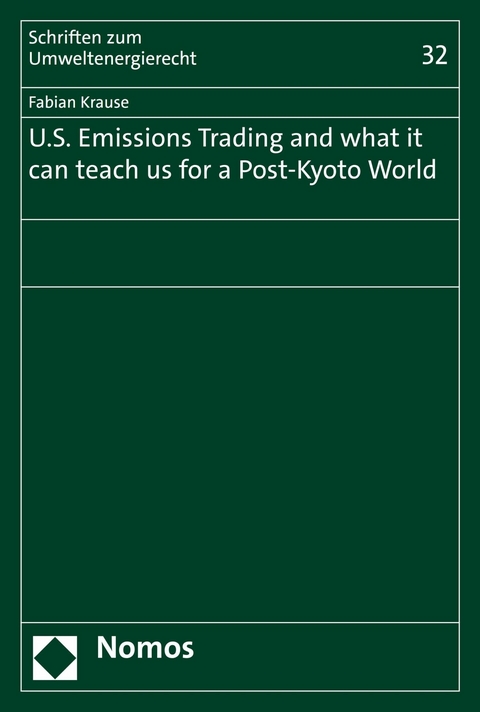 Schriften zum Umweltenergierecht

32

Fabian Krause

U.S. Emissions Trading and what it can teach us for a Post-Kyoto World

Nomos